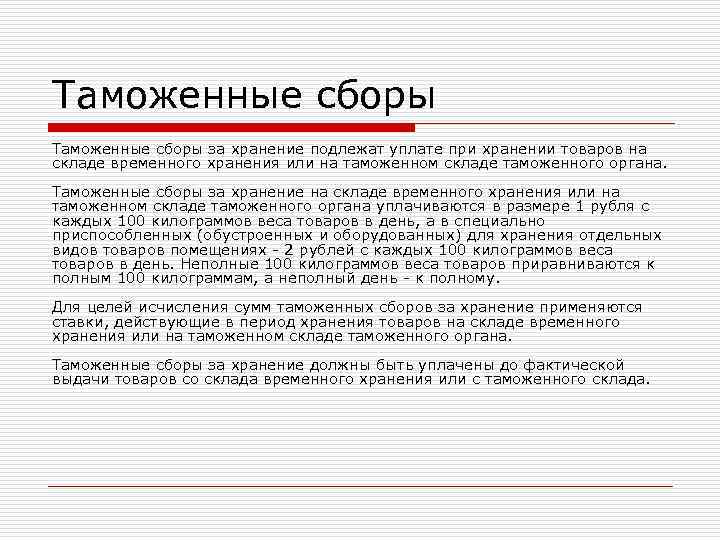 Таможенные сборы

Таможенные сборы за хранение подлежат уплате при хранении товаров на складе временного хранения или на таможенном складе таможенного органа.

Таможенные сборы за хранение на складе временного хранения или на таможенном складе таможенного органа уплачиваются в размере 1 рубля с каждых 100 килограммов веса товаров в день, а в специально приспособленных (обустроенных и оборудованных) для хранения отдельных видов товаров помещениях - 2 рублей с каждых 100 килограммов веса товаров в день. Неполные 100 килограммов веса товаров приравниваются к полным 100 килограммам, а неполный день - к полному.

Для целей исчисления сумм таможенных сборов за хранение применяются ставки, действующие в период хранения товаров на складе временного хранения или на таможенном складе таможенного органа.

Таможенные сборы за хранение должны быть уплачены до фактической выдачи товаров со склада временного хранения или с таможенного склада.